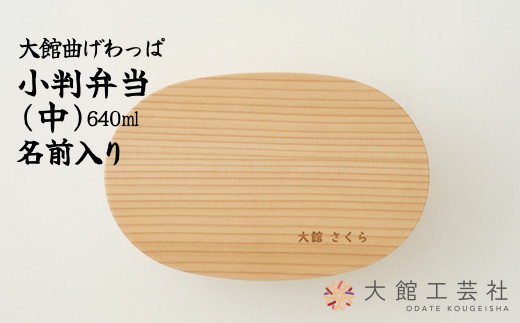 大館曲げわっぱ
小判弁当
（中）640ml
名前入り

大館 さくら

大館工芸社
ODATE KOUGEISHA